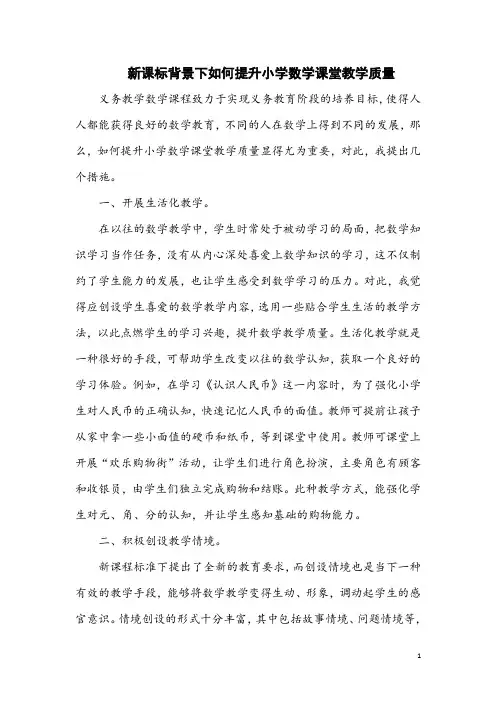 新课标背景下如何提升小学数学课堂教学质量

义务教学数学课程致力于实现义务教育阶段的培养目标，使得人人都能获得良好的数学教育，不同的人在数学上得到不同的发展，那么，如何提升小学数学课堂教学质量显得尤为重要，对此，我提出几个措施。

一、开展生活化教学。

在以往的数学教学中，学生时常处于被动学习的局面，把数学知识学习当作任务，没有从内心深处喜爱上数学知识的学习，这不仅制约了学生能力的发展，也让学生感受到数学学习的压力。对此，我觉得应创设学生喜爱的数学教学内容，选用一些贴合学生生活的教学方法，以此点燃学生的学习兴趣，提升数学教学质量。生活化教学就是一种很好的手段，可帮助学生改变以往的数学认知，获取一个良好的学习体验。例如，在学习《认识人民币》这一内容时，为了强化小学生对人民币的正确认知，快速记忆人民币的面值。教师可提前让孩子从家中拿一些小面值的硬币和纸币，等到课堂中使用。教师可课堂上开展“欢乐购物街”活动，让学生们进行角色扮演，主要角色有顾客和收银员，由学生们独立完成购物和结账。此种教学方式，能强化学生对元、角、分的认知，并让学生感知基础的购物能力。

二、积极创设教学情境。

新课程标准下提出了全新的教育要求，而创设情境也是当下一种有效的教学手段，能够将数学教学变得生动、形象，调动起学生的感官意识。情境创设的形式十分丰富，其中包括故事情境、问题情境等，

1